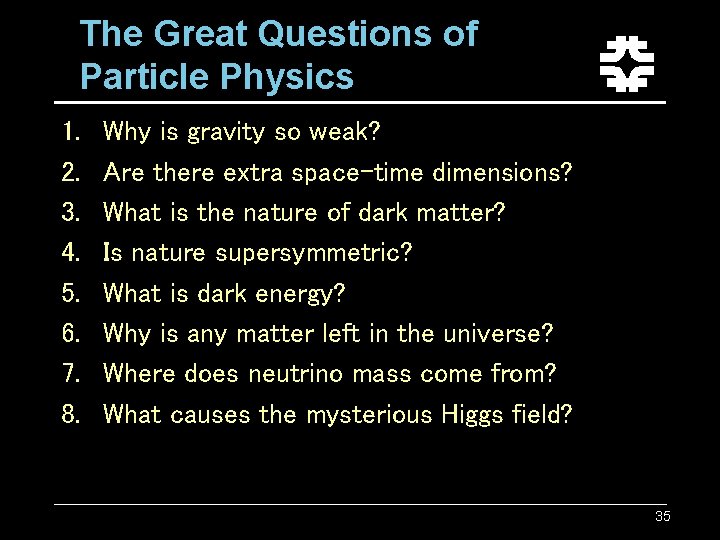 The Great Questions of Particle Physics

1. Why is gravity so weak?
2. Are there extra space-time dimensions?
3. What is the nature of dark matter?
4. Is nature supersymmetric?
5. What is dark energy?
6. Why is any matter left in the universe?
7. Where does neutrino mass come from?
8. What causes the mysterious Higgs field?

35